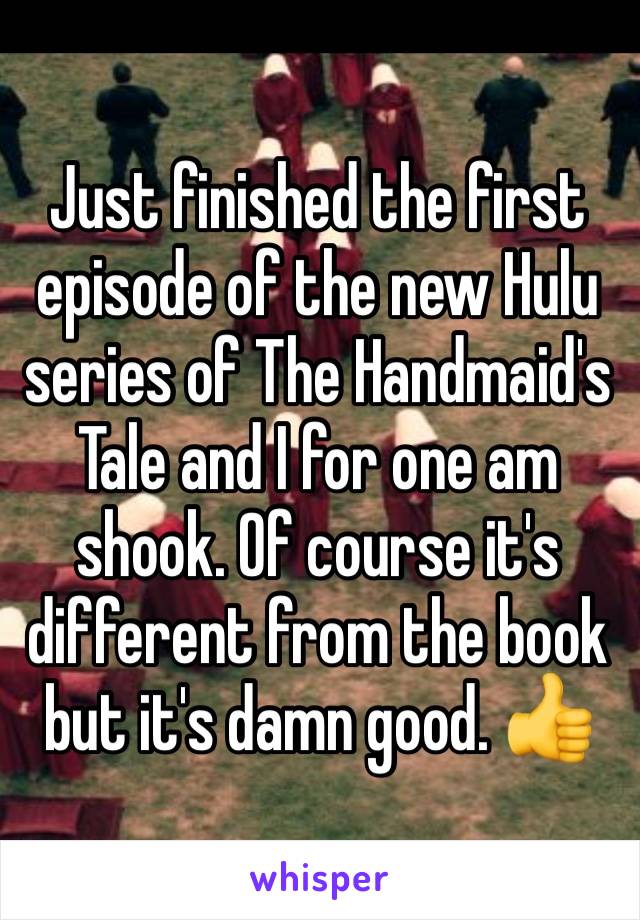 Just finished the first episode of the new Hulu series of The Handmaid's Tale and I for one am shook. Of course it's different from the book but it's damn good. 👍

whisper